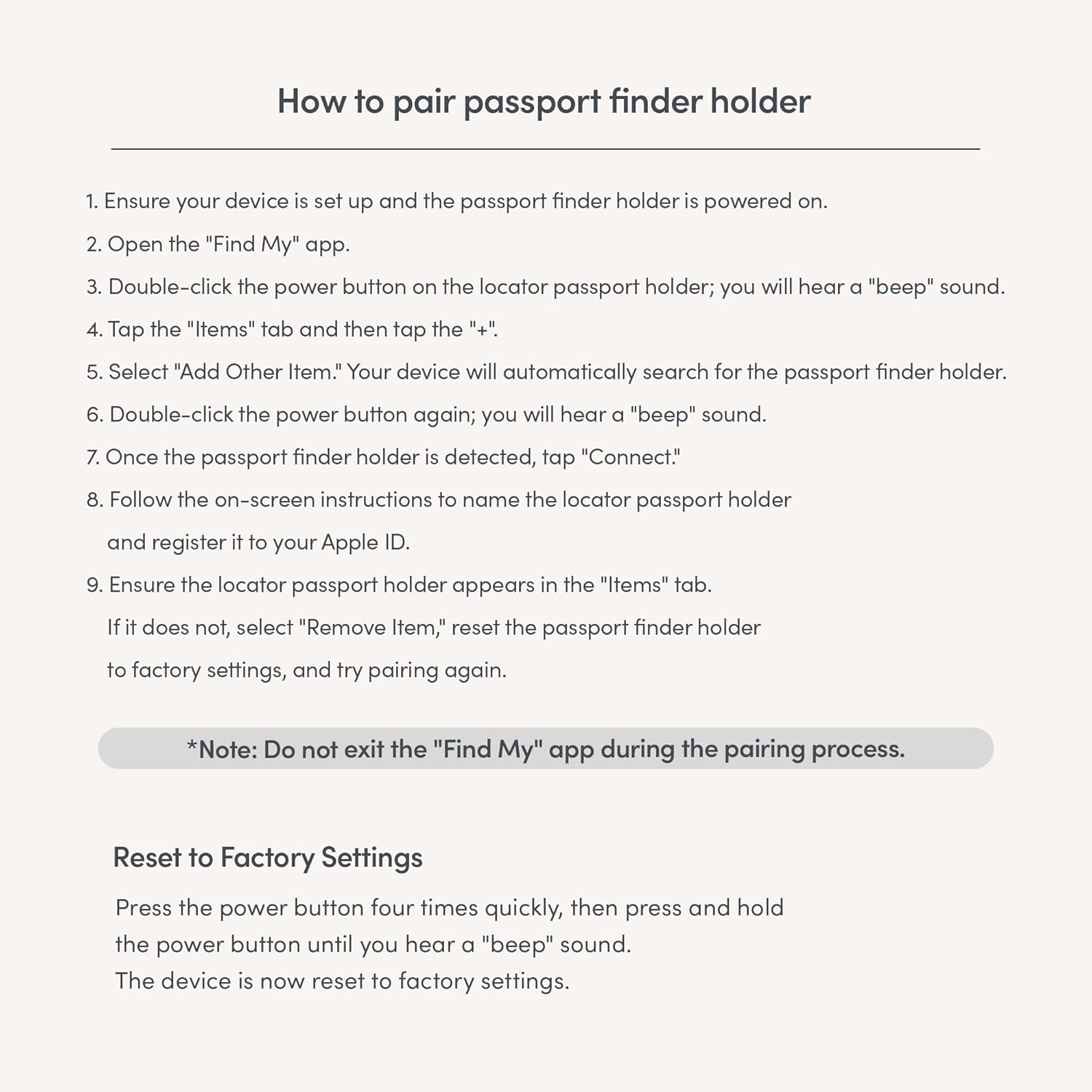 How to pair passport finder holder

1. Ensure your device is set up and the passport finder holder is powered on.
2. Open the "Find My" app.
3. Double-click the power button on the locator passport holder; you will hear a "beep" sound.
4. Tap the "Items" tab and then tap the "+".
5. Select "Add Other Item." Your device will automatically search for the passport finder holder.
6. Double-click the power button again; you will hear a "beep" sound.
7. Once the passport finder holder is detected, tap "Connect."
8. Follow the on-screen instructions to name the locator passport holder and register it to your Apple ID.
9. Ensure the locator passport holder appears in the "Items" tab. If it does not, select "Remove Item," reset the passport finder holder to factory settings, and try pairing again.

*Note: Do not exit the "Find My" app during the pairing process.

Reset to Factory Settings

Press the power button four times quickly, then press and hold the power button until you hear a "beep" sound.
The device is now reset to factory settings.